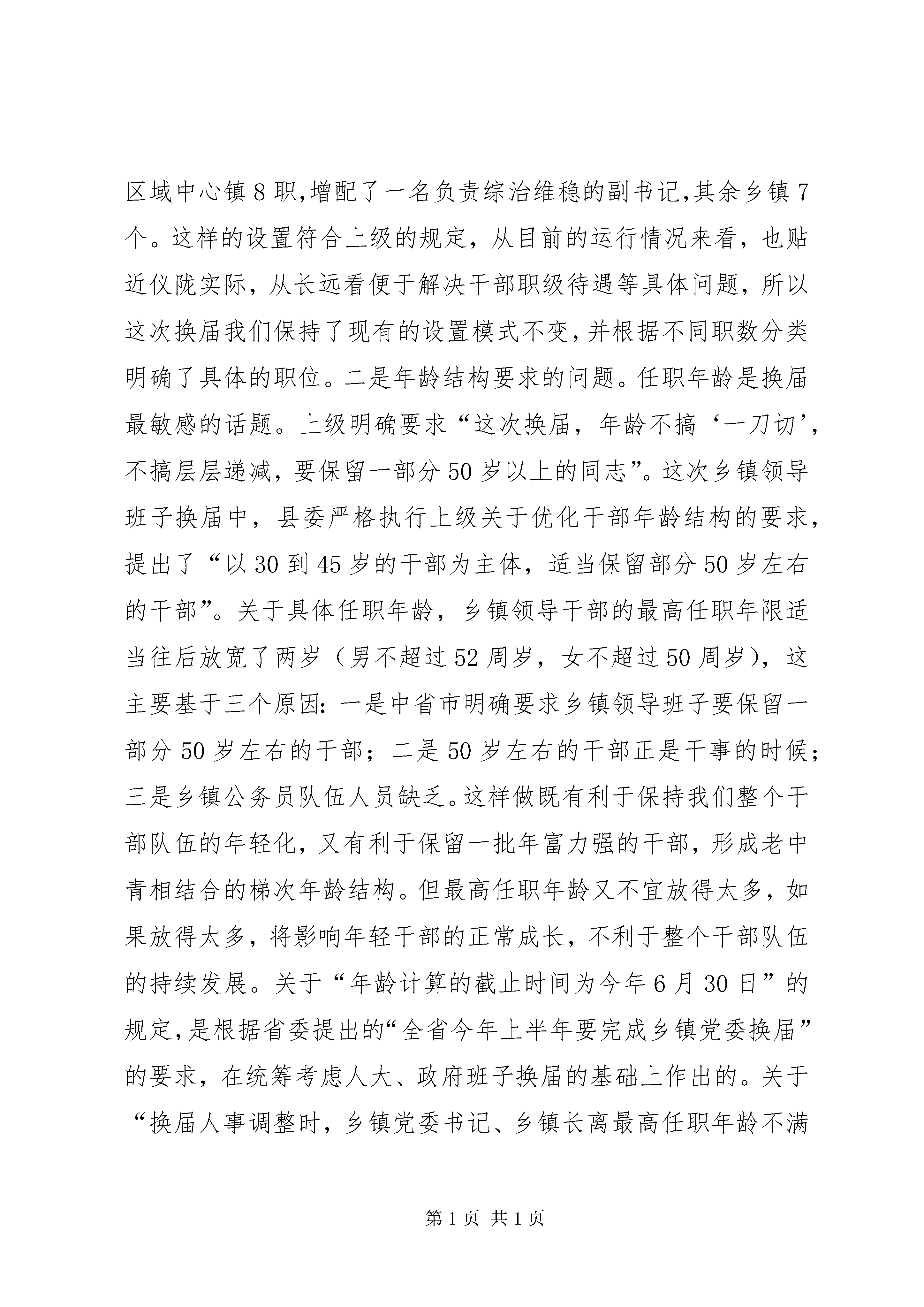 区域中心镇8职,增配了一名负责综治维稳的副书记,其余乡镇7个。这样的设置符合上级的规定，从目前的运行情况来看，也贴近仪陇实际，从长远看便于解决干部职级待遇等具体问题，所以这次换届我们保持了现有的设置模式不变,并根据不同职数分类明确了具体的职位。二是年龄结构要求的问题。任职年龄是换届最敏感的话题。上级明确要求“这次换届，年龄不搞‘一刀切’，不搞层层递减，要保留一部分50岁以上的同志”。这次乡镇领导班子换届中，县委严格执行上级关于优化干部年龄结构的要求，提出了“以30到45岁的干部为主体，适当保留部分50岁左右的干部”。关于具体任职年龄，乡镇领导干部的最高任职年限适当往后放宽了两岁（男不超过52周岁，女不超过50周岁），这主要基于三个原因：一是中省市明确要求乡镇领导班子要保留一部分50岁左右的干部；二是50岁左右的干部正是干事的时候；三是乡镇公务员队伍人员缺乏。这样做既有利于保持我们整个干部队伍的年轻化，又有利于保留一批年富力强的干部，形成老中青相结合的梯次年龄结构。但最高任职年龄又不宜放得太多，如果放得太多，将影响年轻干部的正常成长，不利于整个干部队伍的持续发展。关于“年龄计算的截止时间为今年6月30日”的规定,是根据省委提出的“全省今年上半年要完成乡镇党委换届”的要求，在统筹考虑人大、政府班子换届的基础上作出的。关于“换届人事调整时，乡镇党委书记、乡镇长离最高任职年龄不满

第1页 共1页